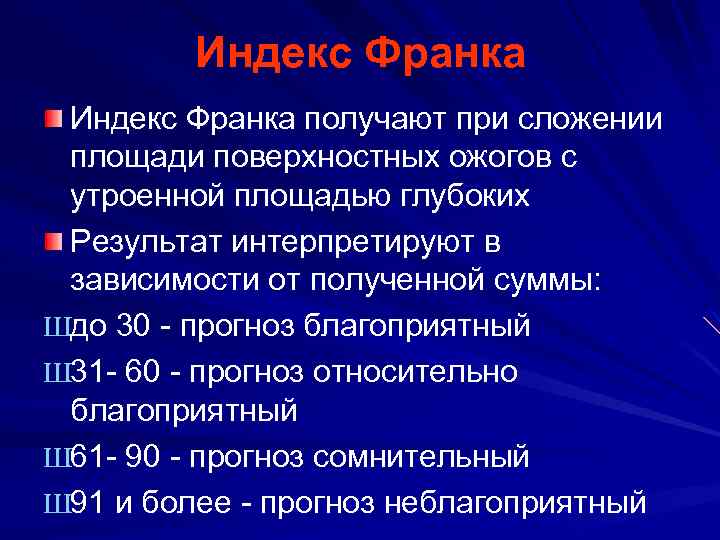 Индекс Франка

Индекс Франка получают при сложении площади поверхностных ожогов с утроенной площадью глубоких

Результат интерпретируют в зависимости от полученной суммы:

Шдо 30 - прогноз благоприятный

Ш31- 60 - прогноз относительно благоприятный

Ш61- 90 - прогноз сомнительный

Ш91 и более - прогноз неблагоприятный